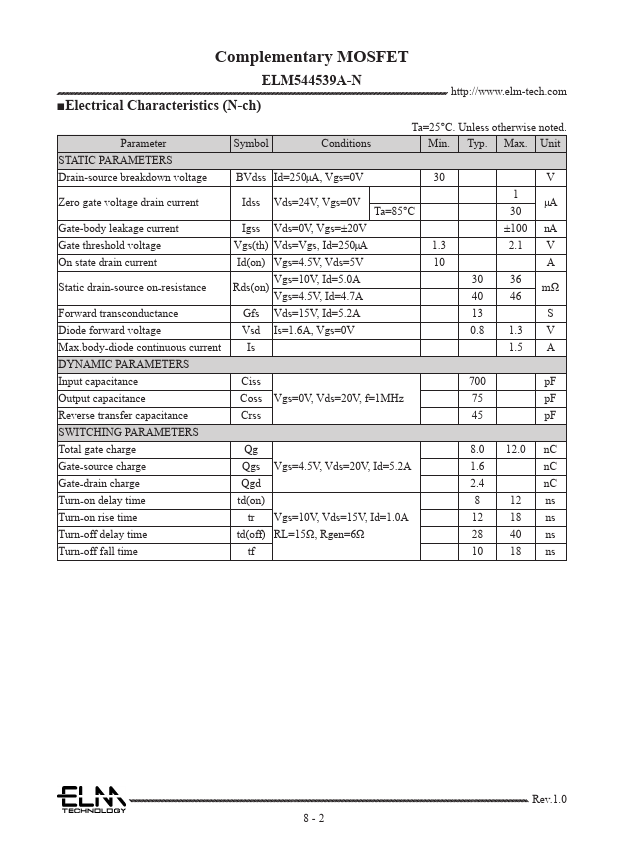 Complementary MOSFET

ELM544539A-N

http://www.elm-tech.com

■Electrical Characteristics (N-ch)

Ta=25°C. Unless otherwise noted.

| Parameter | Symbol | Conditions | Min. | Typ. | Max. | Unit |
|---|---|---|---|---|---|---|
| STATIC PARAMETERS | | | | | | |
| Drain-source breakdown voltage | BVdss | Id=250μA, Vgs=0V | 30 | | | V |
| Zero gate voltage drain current | Idss | Vds=24V, Vgs=0V | | | 1 | μA |
| | | Ta=85°C | | | 30 | |
| Gate-body leakage current | Igss | Vds=0V, Vgs=±20V | | | ±100 | nA |
| Gate threshold voltage | Vgs(th) | Vds=Vgs, Id=250μA | 1.3 | | 2.1 | V |
| On state drain current | Id(on) | Vgs=4.5V, Vds=5V | 10 | | | A |
| Static drain-source on-resistance | Rds(on) | Vgs=10V, Id=5.0A | | 30 | 36 | mΩ |
| | | Vgs=4.5V, Id=4.7A | | 40 | 46 | |
| Forward transconductance | Gfs | Vds=15V, Id=5.2A | | 13 | | S |
| Diode forward voltage | Vsd | Is=1.6A, Vgs=0V | | 0.8 | 1.3 | V |
| Max.body-diode continuous current | Is | | | | 1.5 | A |
| DYNAMIC PARAMETERS | | | | | | |
| Input capacitance | Ciss | Vgs=0V, Vds=20V, f=1MHz | | 700 | | pF |
| Output capacitance | Coss | | | 75 | | pF |
| Reverse transfer capacitance | Crss | | | 45 | | pF |
| SWITCHING PARAMETERS | | | | | | |
| Total gate charge | Qg | Vgs=4.5V, Vds=20V, Id=5.2A | | 8.0 | 12.0 | nC |
| Gate-source charge | Qgs | | | 1.6 | | nC |
| Gate-drain charge | Qgd | | | 2.4 | | nC |
| Turn-on delay time | td(on) | Vgs=10V, Vds=15V, Id=1.0A RL=15Ω, Rgen=6Ω | | 8 | 12 | ns |
| Turn-on rise time | tr | | | 12 | 18 | ns |
| Turn-off delay time | td(off) | | | 28 | 40 | ns |
| Turn-off fall time | tf | | | 10 | 18 | ns |

ELM TECHNOLOGY

Rev.1.0

8 - 2